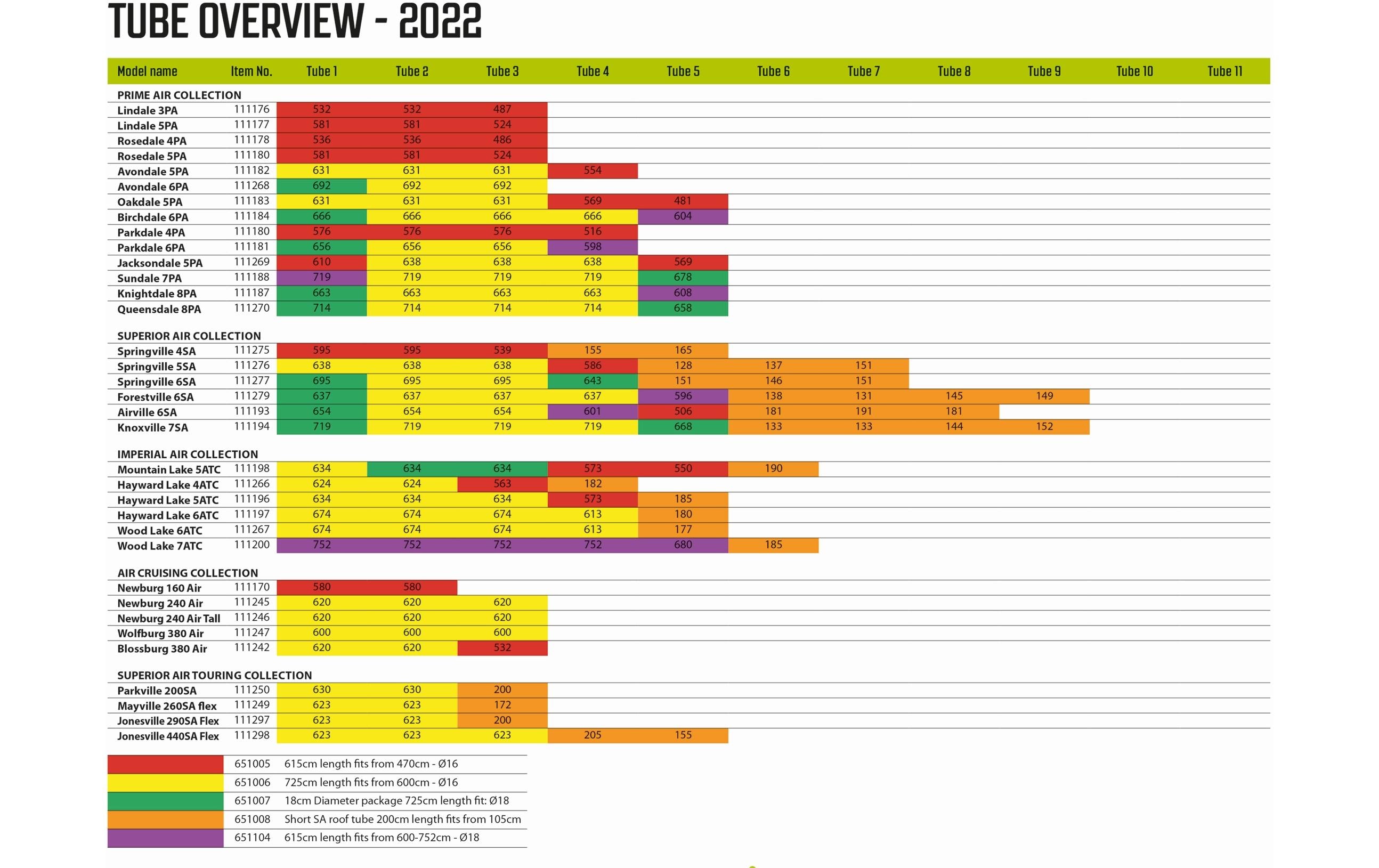 TUBE OVERVIEW - 2022

| Model name | Item No. | Tube 1 | Tube 2 | Tube 3 | Tube 4 | Tube 5 | Tube 6 | Tube 7 | Tube 8 | Tube 9 | Tube 10 | Tube 11 |
|---|---|---|---|---|---|---|---|---|---|---|---|---|
| PRIME AIR COLLECTION | | | | | | | | | | | | |
| Lindale 3PA | 111176 | 532 | 532 | 487 | | | | | | | | |
| Lindale 5PA | 111177 | 581 | 581 | 524 | | | | | | | | |
| Rosedale 4PA | 111178 | 536 | 536 | 486 | | | | | | | | |
| Rosedale 5PA | 111180 | 581 | 581 | 524 | | | | | | | | |
| Avondale 5PA | 111182 | 631 | 631 | 631 | 554 | | | | | | | |
| Avondale 6PA | 111268 | 692 | 692 | 692 | | | | | | | | |
| Oakdale 5PA | 111183 | 631 | 631 | 631 | 569 | 481 | | | | | | |
| Birchdale 6PA | 111184 | 666 | 666 | 666 | 666 | 604 | | | | | | |
| Parkdale 4PA | 111180 | 576 | 576 | 576 | 516 | | | | | | | |
| Parkdale 6PA | 111181 | 656 | 656 | 656 | 598 | | | | | | | |
| Jacksondale 5PA | 111269 | 610 | 638 | 638 | 638 | 569 | | | | | | |
| Sundale 7PA | 111188 | 719 | 719 | 719 | 719 | 678 | | | | | | |
| Knightdale 8PA | 111187 | 663 | 663 | 663 | 663 | 608 | | | | | | |
| Queensdale 8PA | 111270 | 714 | 714 | 714 | 714 | 658 | | | | | | |
| SUPERIOR AIR COLLECTION | | | | | | | | | | | | |
| Springville 4SA | 111275 | 595 | 595 | 539 | 155 | 165 | | | | | | |
| Springville 5SA | 111276 | 638 | 638 | 638 | 586 | 128 | 137 | 151 | | | | |
| Springville 6SA | 111277 | 695 | 695 | 695 | 643 | 151 | 146 | 151 | | | | |
| Forestville 6SA | 111279 | 637 | 637 | 637 | 637 | 596 | 138 | 131 | 145 | 149 | | |
| Airville 6SA | 111193 | 654 | 654 | 654 | 601 | 506 | 181 | 191 | 181 | | | |
| Knoxville 7SA | 111194 | 719 | 719 | 719 | 719 | 668 | 133 | 133 | 144 | 152 | | |
| IMPERIAL AIR COLLECTION | | | | | | | | | | | | |
| Mountain Lake 5ATC | 111198 | 634 | 634 | 634 | 573 | 550 | 190 | | | | | |
| Hayward Lake 4ATC | 111266 | 624 | 624 | 563 | 182 | | | | | | | |
| Hayward Lake 5ATC | 111196 | 634 | 634 | 634 | 573 | 185 | | | | | | |
| Hayward Lake 6ATC | 111197 | 674 | 674 | 674 | 613 | 180 | | | | | | |
| Wood Lake 6ATC | 111267 | 674 | 674 | 674 | 613 | 177 | | | | | | |
| Wood Lake 7ATC | 111200 | 752 | 752 | 752 | 752 | 680 | 185 | | | | | |
| AIR CRUISING COLLECTION | | | | | | | | | | | | |
| Newburg 160 Air | 111170 | 580 | 580 | | | | | | | | | |
| Newburg 240 Air | 111245 | 620 | 620 | 620 | | | | | | | | |
| Newburg 240 Air Tall | 111246 | 620 | 620 | 620 | | | | | | | | |
| Wolfburg 380 Air | 111247 | 600 | 600 | 600 | | | | | | | | |
| Blossburg 380 Air | 111242 | 620 | 620 | 532 | | | | | | | | |
| SUPERIOR AIR TOURING COLLECTION | | | | | | | | | | | | |
| Parkville 200SA | 111250 | 630 | 630 | 200 | | | | | | | | |
| Mayville 260SA flex | 111249 | 623 | 623 | 172 | | | | | | | | |
| Jonesville 290SA Flex | 111297 | 623 | 623 | 200 | | | | | | | | |
| Jonesville 440SA Flex | 111298 | 623 | 623 | 623 | 205 | 155 | | | | | | |

651005 615cm length fits from 470cm - Ø16
651006 725cm length fits from 600cm - Ø16
651007 18cm Diameter package 725cm length fit: Ø18
651008 Short SA roof tube 200cm length fits from 105cm
651104 615cm length fits from 600-752cm - Ø18